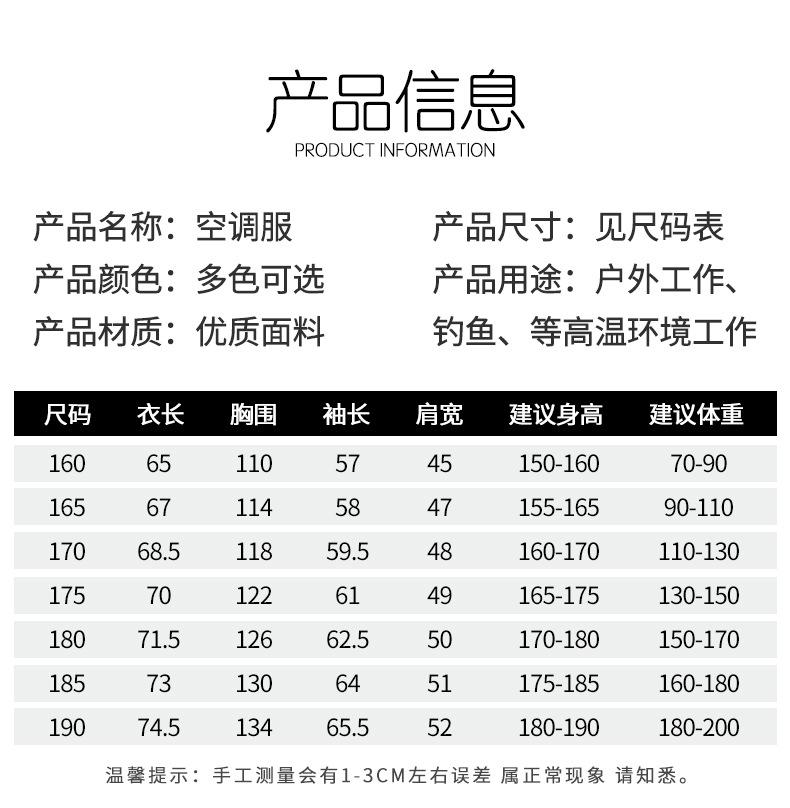 产品信息
PRODUCT INFORMATION

产品名称：空调服
产品颜色：多色可选
产品材质：优质面料

产品尺寸：见尺码表
产品用途：户外工作、钓鱼、等高温环境工作

| 尺码 | 衣长 | 胸围 | 袖长 | 肩宽 | 建议身高 | 建议体重 |
|---|---|---|---|---|---|---|
| 160 | 65 | 110 | 57 | 45 | 150-160 | 70-90 |
| 165 | 67 | 114 | 58 | 47 | 155-165 | 90-110 |
| 170 | 68.5 | 118 | 59.5 | 48 | 160-170 | 110-130 |
| 175 | 70 | 122 | 61 | 49 | 165-175 | 130-150 |
| 180 | 71.5 | 126 | 62.5 | 50 | 170-180 | 150-170 |
| 185 | 73 | 130 | 64 | 51 | 175-185 | 160-180 |
| 190 | 74.5 | 134 | 65.5 | 52 | 180-190 | 180-200 |

温馨提示：手工测量会有1-3CM左右误差 属正常现象 请知悉。